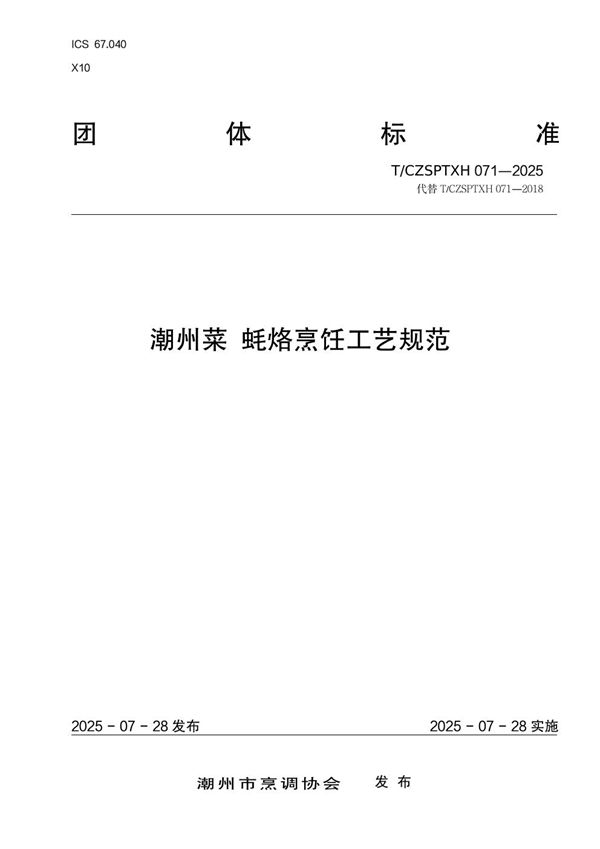 ICS 67.040

X10

团 体 标 准

T/CZSPTXH 071—2025

代替 T/CZSPTXH 071—2018

潮州菜 蚝烙烹饪工艺规范

2025 - 07 - 28 发布

2025 - 07 - 28 实施

潮州市烹调协会 发布